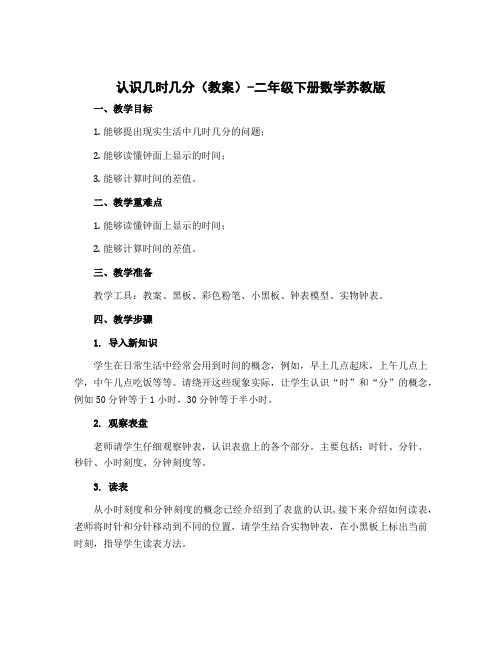 认识几时几分（教案）-二年级下册数学苏教版

一、教学目标

1. 能够提出现实生活中几时几分的问题；

2. 能够读懂钟面上显示的时间；

3. 能够计算时间的差值。

二、教学重难点

1. 能够读懂钟面上显示的时间；

2. 能够计算时间的差值。

三、教学准备

教学工具：教案、黑板、彩色粉笔、小黑板、钟表模型、实物钟表。

四、教学步骤

1. 导入新知识

学生在日常生活中经常会用到时间的概念，例如，早上几点起床，上午几点上学，中午几点吃饭等等。请绕开这些现象实际，让学生认识“时”和“分”的概念，例如 50 分钟等于 1 小时，30 分钟等于半小时。

2. 观察表盘

老师请学生仔细观察钟表，认识表盘上的各个部分。主要包括：时针、分针、秒针、小时刻度、分钟刻度等。

3. 读表

从小时刻度和分钟刻度的概念已经介绍到了表盘的认识，接下来介绍如何读表，老师将时针和分针移动到不同的位置，请学生结合实物钟表，在小黑板上标出当前时刻，指导学生读表方法。